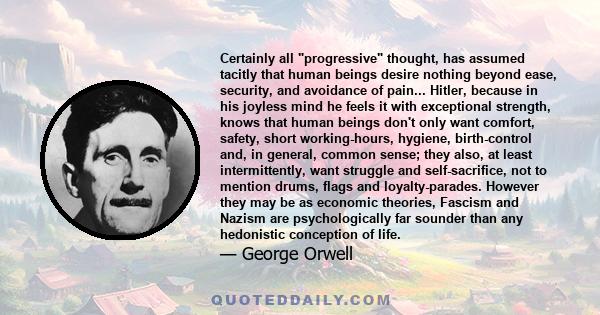 Certainly all "progressive" thought, has assumed tacitly that human beings desire nothing beyond ease, security, and avoidance of pain... Hitler, because in his joyless mind he feels it with exceptional strength, knows that human beings don't only want comfort, safety, short working-hours, hygiene, birth-control and, in general, common sense; they also, at least intermittently, want struggle and self-sacrifice, not to mention drums, flags and loyalty-parades. However they may be as economic theories, Fascism and Nazism are psychologically far sounder than any hedonistic conception of life.

— George Orwell

QUOTEDDAILY.COM